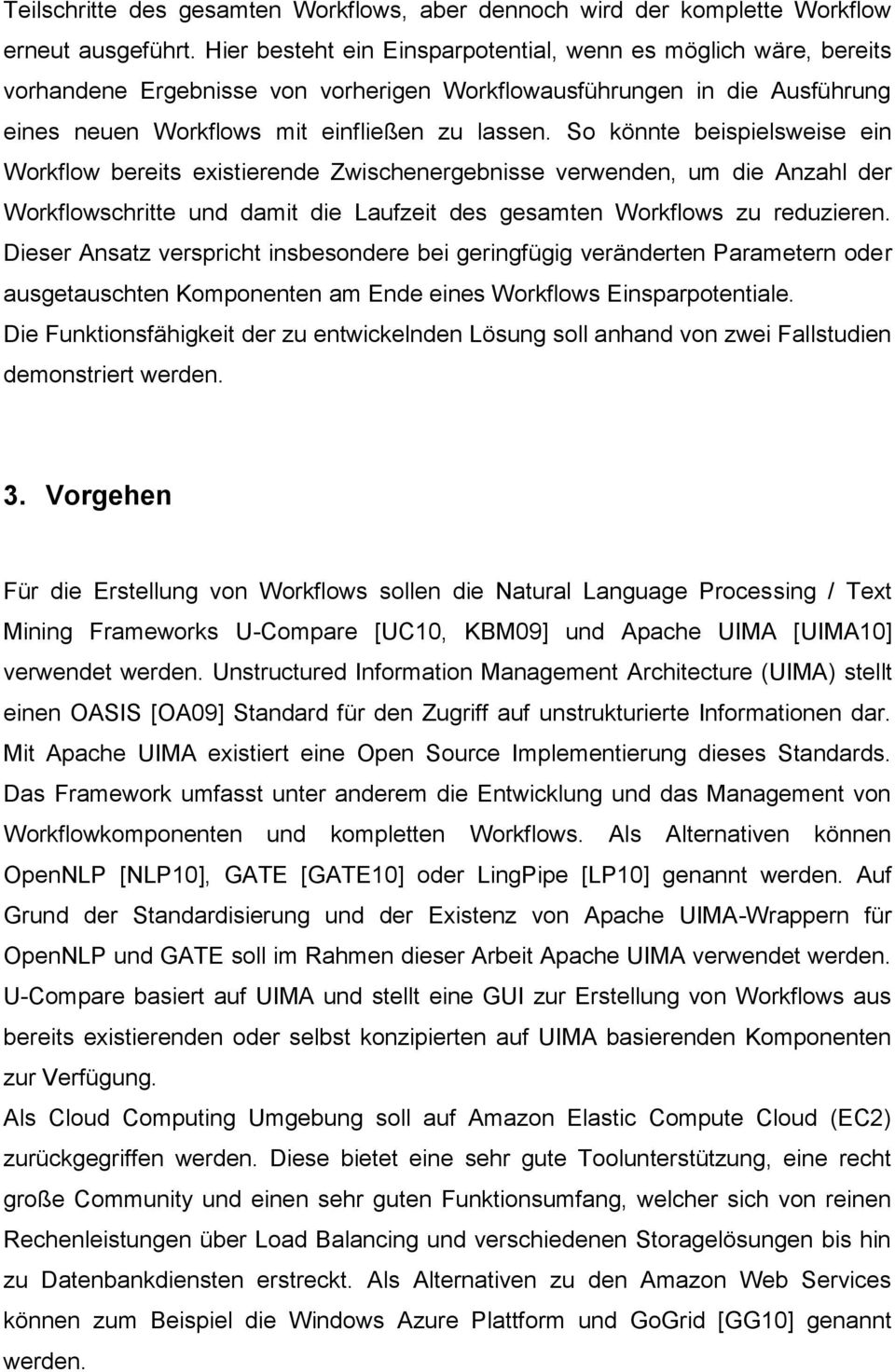 Teilschritte des gesamten Workflows, aber dennoch wird der komplette Workflow erneut ausgeführt. Hier besteht ein Einsparpotential, wenn es möglich wäre, bereits vorhandene Ergebnisse von vorherigen Workflowausführungen in die Ausführung eines neuen Workflows mit einfließen zu lassen. So könnte beispielsweise ein Workflow bereits existierende Zwischenergebnisse verwenden, um die Anzahl der Workflowschritte und damit die Laufzeit des gesamten Workflows zu reduzieren. Dieser Ansatz verspricht insbesondere bei geringfügig veränderten Parametern oder ausgetauschten Komponenten am Ende eines Workflows Einsparpotentiale.
Die Funktionsfähigkeit der zu entwickelnden Lösung soll anhand von zwei Fallstudien demonstriert werden.

3. Vorgehen

Für die Erstellung von Workflows sollen die Natural Language Processing / Text Mining Frameworks U-Compare [UC10, KBM09] und Apache UIMA [UIMA10] verwendet werden. Unstructured Information Management Architecture (UIMA) stellt einen OASIS [OA09] Standard für den Zugriff auf unstrukturierte Informationen dar. Mit Apache UIMA existiert eine Open Source Implementierung dieses Standards. Das Framework umfasst unter anderem die Entwicklung und das Management von Workflowkomponenten und kompletten Workflows. Als Alternativen können OpenNLP [NLP10], GATE [GATE10] oder LingPipe [LP10] genannt werden. Auf Grund der Standardisierung und der Existenz von Apache UIMA-Wrappern für OpenNLP und GATE soll im Rahmen dieser Arbeit Apache UIMA verwendet werden. U-Compare basiert auf UIMA und stellt eine GUI zur Erstellung von Workflows aus bereits existierenden oder selbst konzipierten auf UIMA basierenden Komponenten zur Verfügung.
Als Cloud Computing Umgebung soll auf Amazon Elastic Compute Cloud (EC2) zurückgegriffen werden. Diese bietet eine sehr gute Toolunterstützung, eine recht große Community und einen sehr guten Funktionsumfang, welcher sich von reinen Rechenleistungen über Load Balancing und verschiedenen Storagelösungen bis hin zu Datenbankdiensten erstreckt. Als Alternativen zu den Amazon Web Services können zum Beispiel die Windows Azure Plattform und GoGrid [GG10] genannt werden.